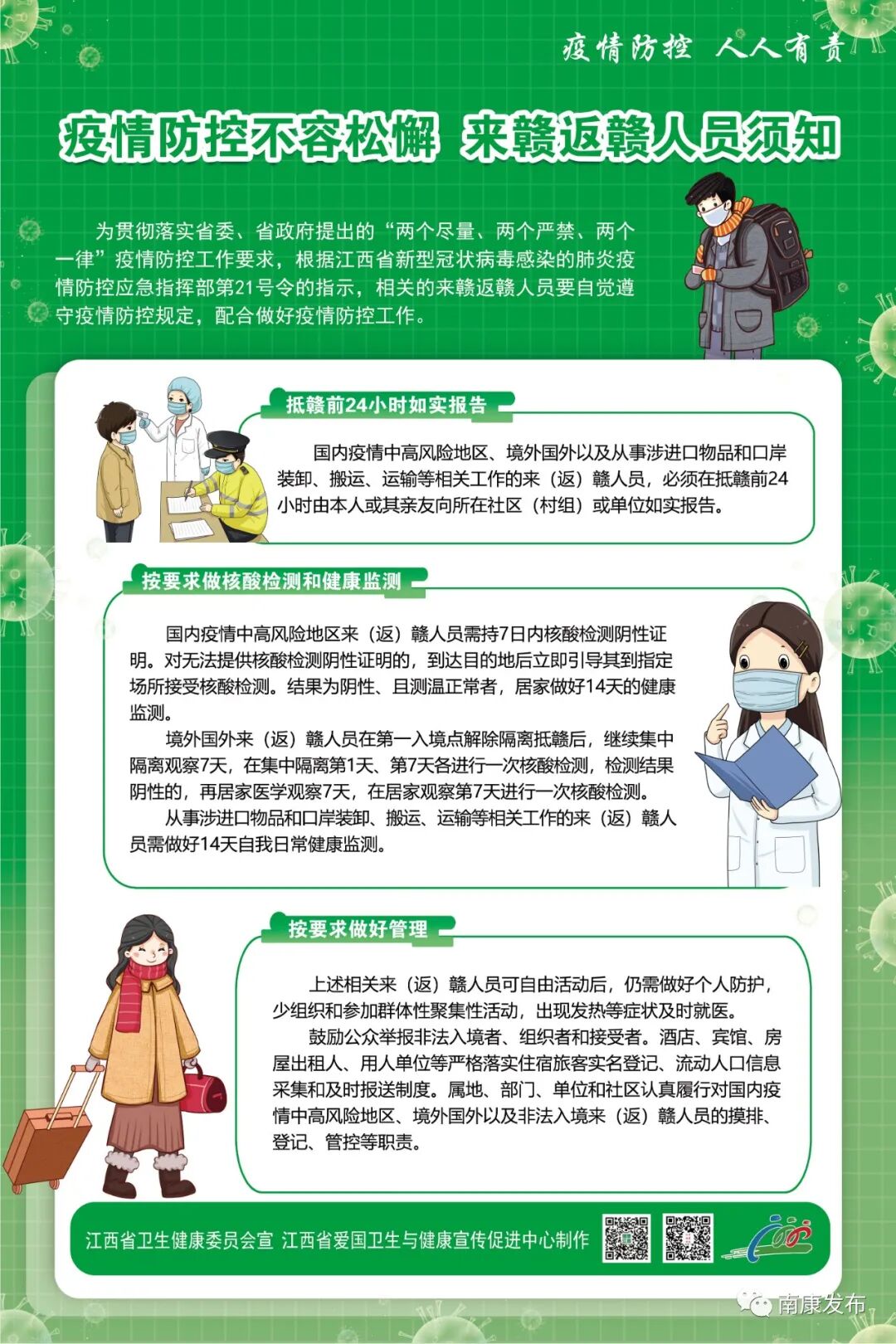 疫情防控 人人有责

疫情防控不容松懈 来赣返赣人员须知

为贯彻落实省委、省政府提出的“两个尽量、两个严禁、两个一律”疫情防控工作要求，根据江西省新型冠状病毒感染的肺炎疫情防控应急指挥部第21号令的指示，相关的来赣返赣人员要自觉遵守疫情防控规定，配合做好疫情防控工作。

抵赣前24小时如实报告

国内疫情中高风险地区、境外国外以及从事涉进口物品和口岸装卸、搬运、运输等相关工作的来（返）赣人员，必须在抵赣前24小时由本人或其亲友向所在社区（村组）或单位如实报告。

按要求做核酸检测和健康监测

国内疫情中高风险地区来（返）赣人员需持7日内核酸检测阴性证明。对无法提供核酸检测阴性证明的，到达目的地后立即引导其到指定场所接受核酸检测。结果为阴性、且测温正常者，居家做好14天的健康监测。

境外国外来（返）赣人员在第一入境点解除隔离抵赣后，继续集中隔离观察7天，在集中隔离第1天、第7天各进行一次核酸检测，检测结果阴性的，再居家医学观察7天，在居家观察第7天进行一次核酸检测。

从事涉进口物品和口岸装卸、搬运、运输等相关工作的来（返）赣人员需做好14天自我日常健康监测。

按要求做好管理

上述相关来（返）赣人员可自由活动后，仍需做好个人防护，少组织和参加群体性聚集性活动，出现发热等症状及时就医。

鼓励公众举报非法入境者、组织者和接受者。酒店、宾馆、房屋出租人、用人单位等严格落实住宿旅客实名登记、流动人口信息采集和及时报送制度。属地、部门、单位和社区认真履行对国内疫情中高风险地区、境外国外以及非法入境来（返）赣人员的摸排、登记、管控等职责。

江西省卫生健康委员会宣 江西省爱国卫生与健康宣传促进中心制作

南康发布